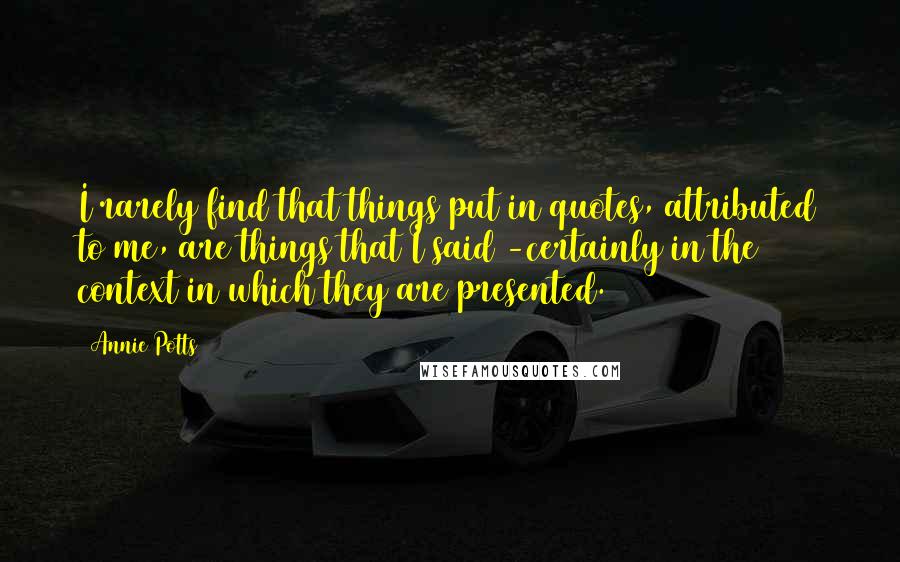 I rarely find that things put in quotes, attributed to me, are things that I said -certainly in the context in which they are presented.

Annie Potts

WISEFAMOUSQUOTES.COM